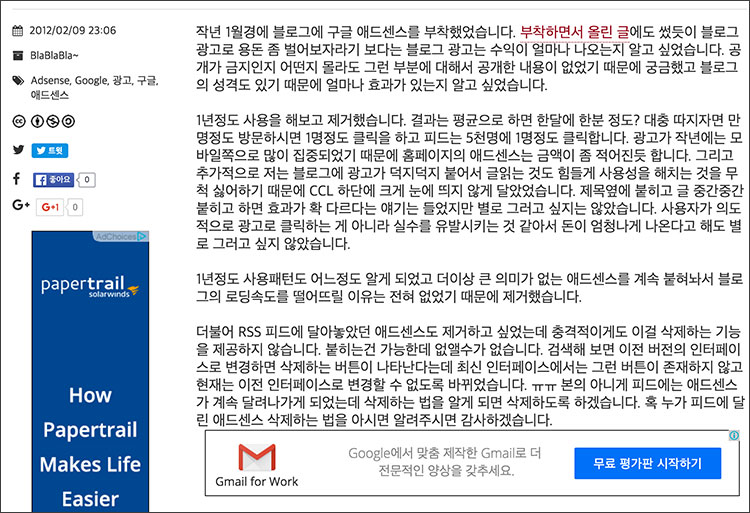 2012/02/09 23:06

BlaBlaBla~

Adsense, Google, 광고, 구글, 애드센스

트윗

좋아요 0

G+1 0

AdChoices

papertrail solarwinds

How Papertrail Makes Life Easier

작년 1월경에 블로그에 구글 애드센스를 부착했었습니다. 부착하면서 올린 글에도 썼듯이 블로그 광고로 용돈 좀 벌어보자라기 보다는 블로그 광고는 수익이 얼마나 나오는지 알고 싶었습니다. 공개가 금지인지 어떤지 몰라도 그런 부분에 대해서 공개한 내용이 없었기 때문에 궁금했고 블로그의 성격도 있기 때문에 얼마나 효과가 있는지 알고 싶었습니다.

1년정도 사용을 해보고 제거했습니다. 결과는 평균으로 하면 한달에 한분 정도? 대충 따지자면 만명정도 방문하시면 1명정도 클릭을 하고 피드는 5천명에 1명정도 클릭합니다. 광고가 작년에는 모바일쪽으로 많이 집중되었기 때문에 홈페이지의 애드센스는 금액이 좀 적어진듯 합니다. 그리고 추가적으로 저는 블로그에 광고가 덕지덕지 붙어서 글읽는 것도 힘들게 사용성을 해치는 것을 무척 싫어하기 때문에 CCL 하단에 크게 눈에 띄지 않게 달았었습니다. 제목옆에 붙히고 글 중간중간 붙히고 하면 효과가 확 다르다는 얘기는 들었지만 별로 그러고 싶지는 않았습니다. 사용자가 의도적으로 광고로 클릭하는 게 아니라 실수를 유발시키는 것 같아서 돈이 엄청나게 나온다고 해도 별로 그러고 싶지 않았습니다.

1년정도 사용패턴도 어느정도 알게 되었고 더이상 큰 의미가 없는 애드센스를 계속 붙혀놔서 블로그의 로딩속도를 떨어뜨릴 이유는 전혀 없었기 때문에 제거했습니다.

더불어 RSS 피드에 달아놓았던 애드센스도 제거하고 싶었는데 충격적이게도 이걸 삭제하는 기능을 제공하지 않습니다. 붙히는건 가능한데 없앨수가 없습니다. 검색해 보면 이전 버전의 인터페이스로 변경하면 삭제하는 버튼이 나타난다는데 최신 인터페이스에서는 그런 버튼이 존재하지 않고 현재는 이전 인터페이스로 변경할 수 없도록 바뀌었습니다. ㅠㅠ 본의 아니게 피드에는 애드센스가 계속 달려나가게 되었는데 삭제하는 법을 알게 되면 삭제하도록 하겠습니다. 혹 누가 피드에 달린 애드센스 삭제하는 법을 아시면 알려주시면 감사하겠습니다.

Gmail for Work

Google에서 맞춤 제작한 Gmail로 더 전문적인 양상을 갖추세요.

무료 평가판 시작하기